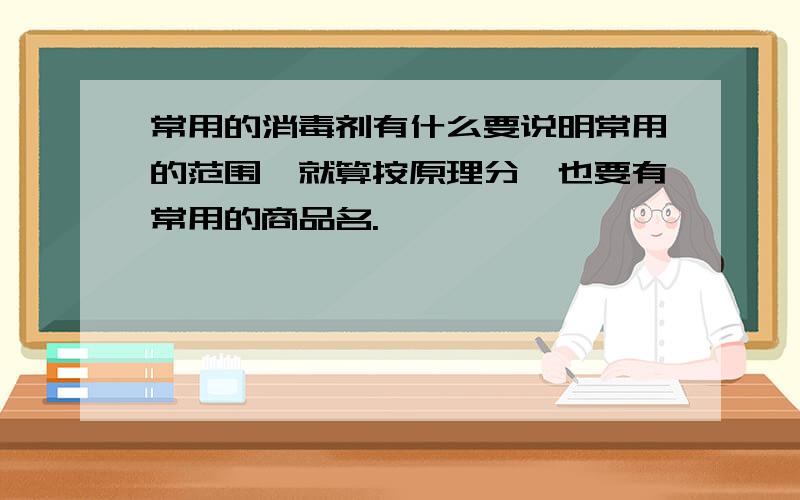 常用的消毒剂有什么要说明常用的范围,就算按原理分,也要有常用的商品名.